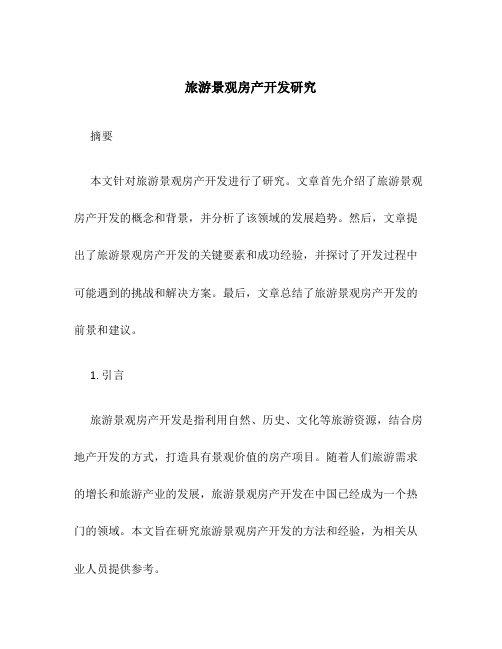 旅游景观房产开发研究

摘要

本文针对旅游景观房产开发进行了研究。文章首先介绍了旅游景观房产开发的概念和背景，并分析了该领域的发展趋势。然后，文章提出了旅游景观房产开发的关键要素和成功经验，并探讨了开发过程中可能遇到的挑战和解决方案。最后，文章总结了旅游景观房产开发的前景和建议。

1. 引言

旅游景观房产开发是指利用自然、历史、文化等旅游资源，结合房地产开发的方式，打造具有景观价值的房产项目。随着人们旅游需求的增长和旅游产业的发展，旅游景观房产开发在中国已经成为一个热门的领域。本文旨在研究旅游景观房产开发的方法和经验，为相关从业人员提供参考。